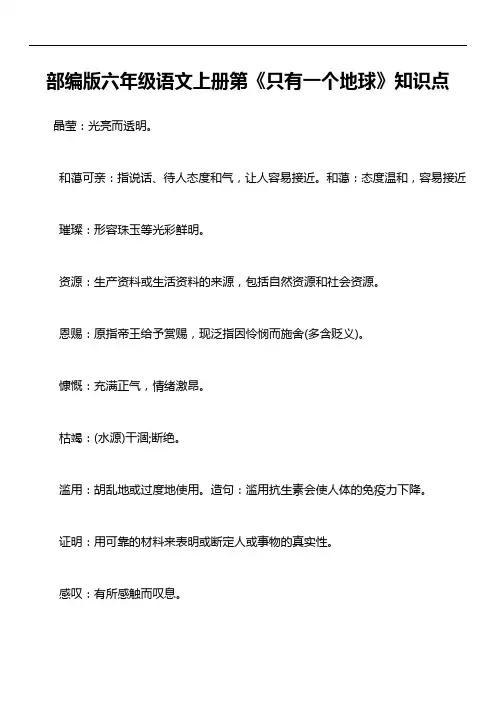 部编版六年级语文上册第《只有一个地球》知识点

晶莹：光亮而透明。

和蔼可亲：指说话、待人态度和气，让人容易接近。和蔼：态度温和，容易接近

璀璨：形容珠玉等光彩鲜明。

资源：生产资料或生活资料的来源，包括自然资源和社会资源。

恩赐：原指帝王给予赏赐，现泛指因怜悯而施舍(多含贬义)。

慷慨：充满正气，情绪激昂。

枯竭：(水源)干涸;断绝。

滥用：胡乱地或过度地使用。造句：滥用抗生素会使人体的免疫力下降。

证明：用可靠的材料来表明或断定人或事物的真实性。

感叹：有所感触而叹息。